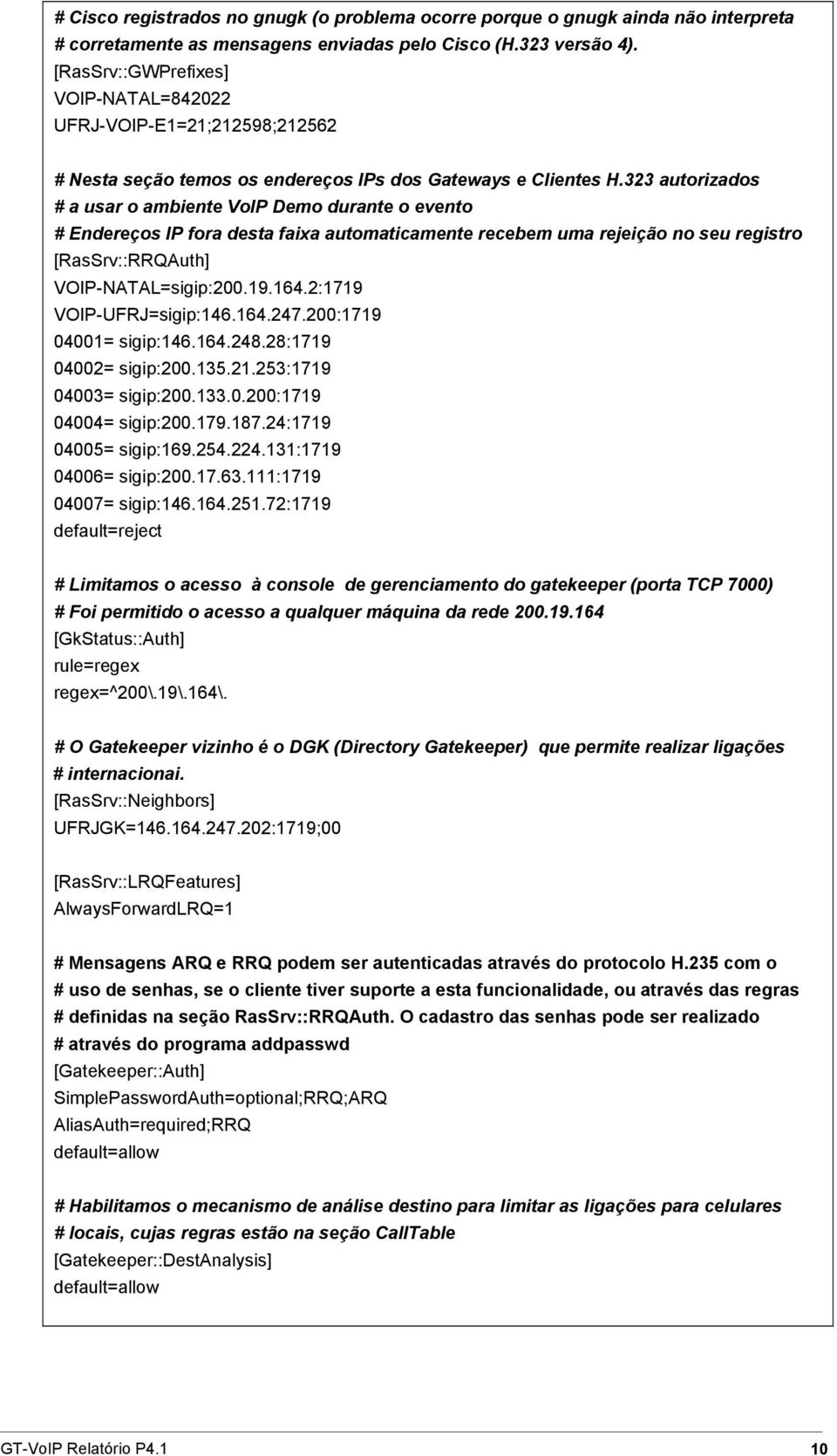 # Cisco registrados no gnugk (o problema ocorre porque o gnugk ainda não interpreta
# corretamente as mensagens enviadas pelo Cisco (H.323 versão 4).
[RasSrv::GWPrefixes]
VOIP-NATAL=842022
UFRJ-VOIP-E1=21;212598;212562

# Nesta seção temos os endereços IPs dos Gateways e Clientes H.323 autorizados
# a usar o ambiente VoIP Demo durante o evento
# Endereços IP fora desta faixa automaticamente recebem uma rejeição no seu registro
[RasSrv::RRQAuth]
VOIP-NATAL=sigip:200.19.164.2:1719
VOIP-UFRJ=sigip:146.164.247.200:1719
04001= sigip:146.164.248.28:1719
04002= sigip:200.135.21.253:1719
04003= sigip:200.133.0.200:1719
04004= sigip:200.179.187.24:1719
04005= sigip:169.254.224.131:1719
04006= sigip:200.17.63.111:1719
04007= sigip:146.164.251.72:1719
default=reject

# Limitamos o acesso à console de gerenciamento do gatekeeper (porta TCP 7000)
# Foi permitido o acesso a qualquer máquina da rede 200.19.164
[GkStatus::Auth]
rule=regex
regex=^200\.19\.164\.

# O Gatekeeper vizinho é o DGK (Directory Gatekeeper) que permite realizar ligações
# internacionai.
[RasSrv::Neighbors]
UFRJGK=146.164.247.202:1719;00

[RasSrv::LRQFeatures]
AlwaysForwardLRQ=1

# Mensagens ARQ e RRQ podem ser autenticadas através do protocolo H.235 com o
# uso de senhas, se o cliente tiver suporte a esta funcionalidade, ou através das regras
# definidas na seção RasSrv::RRQAuth. O cadastro das senhas pode ser realizado
# através do programa addpasswd
[Gatekeeper::Auth]
SimplePasswordAuth=optional;RRQ;ARQ
AliasAuth=required;RRQ
default=allow

# Habilitamos o mecanismo de análise destino para limitar as ligações para celulares
# locais, cujas regras estão na seção CallTable
[Gatekeeper::DestAnalysis]
default=allow

GT-VoIP Relatório P4.1 10